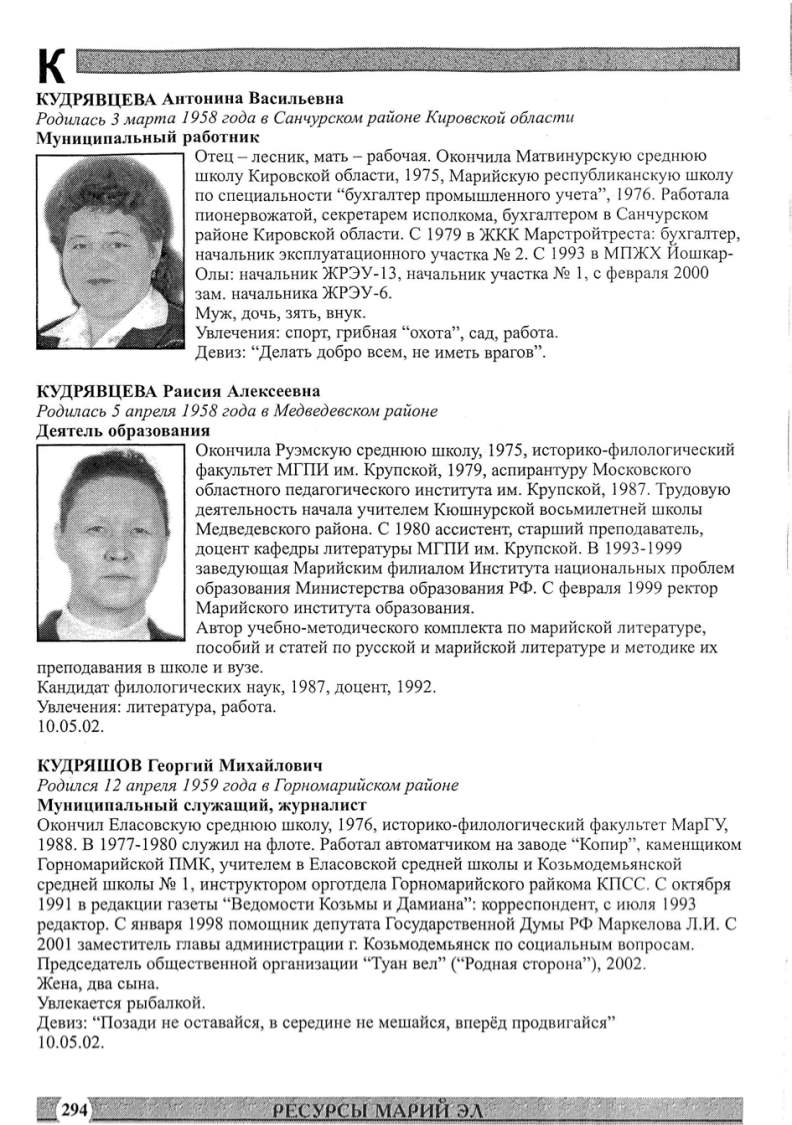 К

КУДРЯВЦЕВА Антонина Васильевна
Родилась 3 марта 1958 года в Санчурском районе Кировской области
Муниципальный работник
Отец – лесник, мать – рабочая. Окончила Матвинурскую среднюю школу Кировской области, 1975, Марийскую республиканскую школу по специальности “бухгалтер промышленного учета”, 1976. Работала пионервожатой, секретарем исполкома, бухгалтером в Санчурском районе Кировской области. С 1979 в ЖКК Марстройтреста: бухгалтер, начальник эксплуатационного участка № 2. С 1993 в МПЖХ Йошкар-Олы: начальник ЖРЭУ-13, начальник участка № 1, с февраля 2000 зам. начальника ЖРЭУ-6.
Муж, дочь, зять, внук.
Увлечения: спорт, грибная “охота”, сад, работа.
Девиз: “Делать добро всем, не иметь врагов”.

КУДРЯВЦЕВА Раисия Алексеевна
Родилась 5 апреля 1958 года в Медведевском районе
Деятель образования
Окончила Руэмскую среднюю школу, 1975, историко-филологический факультет МГПИ им. Крупской, 1979, аспирантуру Московского областного педагогического института им. Крупской, 1987. Трудовую деятельность начала учителем Кюшнурской восьмилетней школы Медведевского района. С 1980 ассистент, старший преподаватель, доцент кафедры литературы МГПИ им. Крупской. В 1993-1999 заведующая Марийским филиалом Института национальных проблем образования Министерства образования РФ. С февраля 1999 ректор Марийского института образования.
Автор учебно-методического комплекта по марийской литературе, пособий и статей по русской и марийской литературе и методике их преподавания в школе и вузе.
Кандидат филологических наук, 1987, доцент, 1992.
Увлечения: литература, работа.
10.05.02.

КУДРЯШОВ Георгий Михайлович
Родился 12 апреля 1959 года в Горномарийском районе
Муниципальный служащий, журналист
Окончил Еласовскую среднюю школу, 1976, историко-филологический факультет МарГУ, 1988. В 1977-1980 служил на флоте. Работал автоматчиком на заводе “Копир”, каменщиком Горномарийской ПМК, учителем в Еласовской средней школы и Козьмодемьянской средней школы № 1, инструктором орготдела Горномарийского райкома КПСС. С октября 1991 в редакции газеты “Ведомости Козьмы и Дамиана”: корреспондент, с июля 1993 редактор. С января 1998 помощник депутата Государственной Думы РФ Маркелова Л.И. С 2001 заместитель главы администрации г. Козьмодемьянск по социальным вопросам. Председатель общественной организации “Туан вел” (“Родная сторона”), 2002.
Жена, два сына.
Увлекается рыбалкой.
Девиз: “Позади не оставайся, в середине не мешайся, вперёд продвигайся”
10.05.02.

294 РЕСУРСЫ МАРИЙ ЭЛ